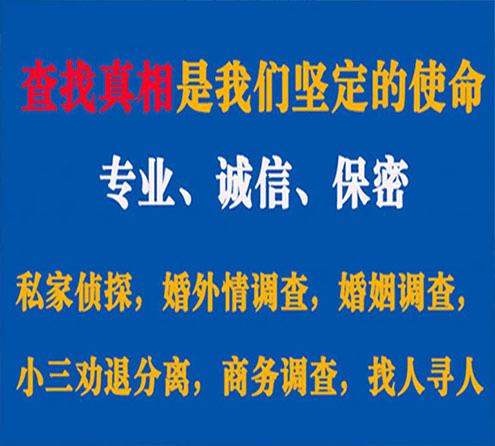 查找真相是我们坚定的使命

专业、诚信、保密

私家侦探，婚外情调查，婚姻调查，

小三劝退分离，商务调查，找人寻人